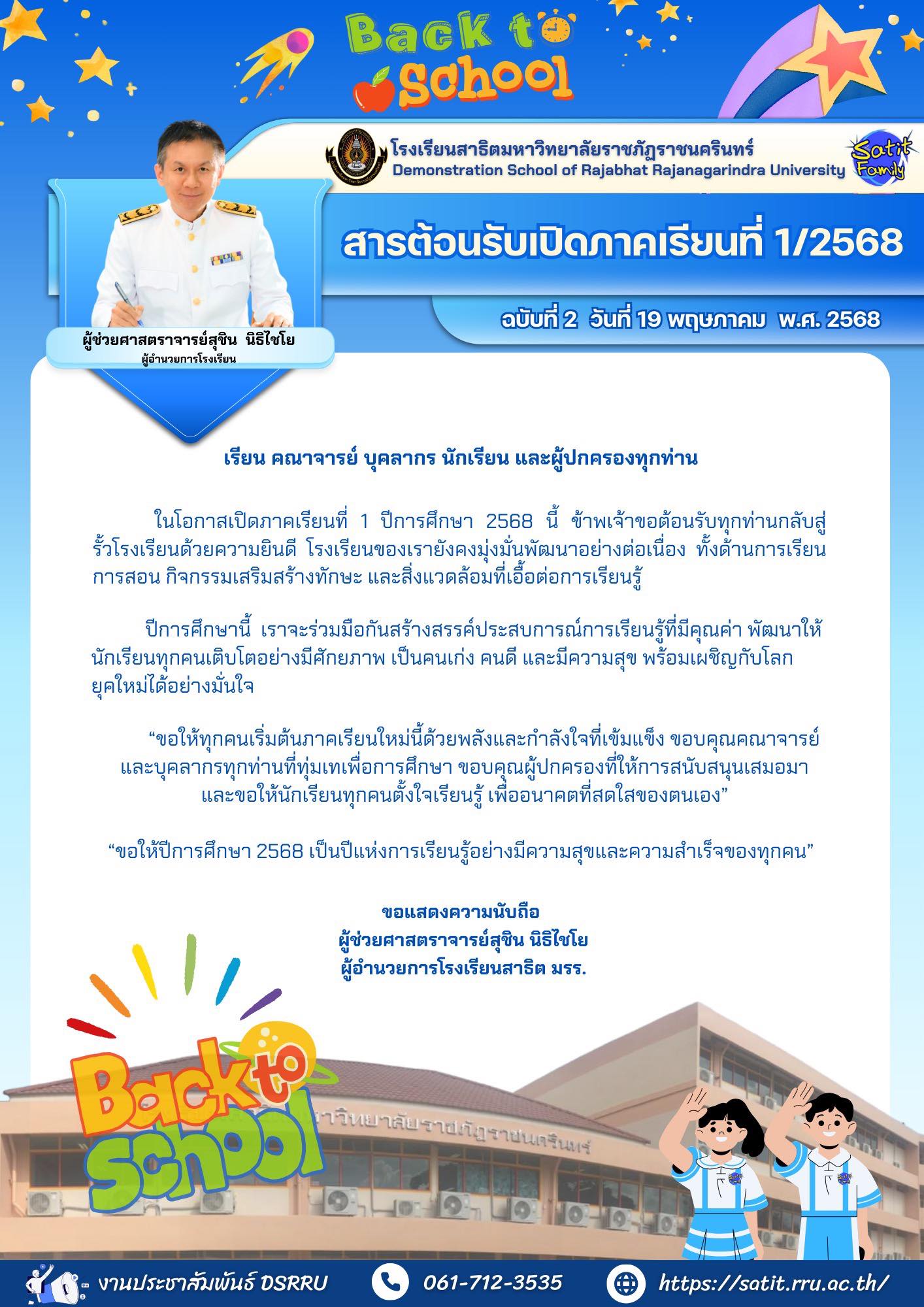 Back to School

โรงเรียนสาธิตมหาวิทยาลัยราชภัฏราชนครินทร์
Demonstration School of Rajabhat Rajanagarindra University

Satit Family

สารต้อนรับเปิดภาคเรียนที่ 1/2568

ฉบับที่ 2 วันที่ 19 พฤษภาคม พ.ศ. 2568

ผู้ช่วยศาสตราจารย์สุชิน นิธิไชโย
ผู้อำนวยการโรงเรียน

เรียน คณาจารย์ บุคลากร นักเรียน และผู้ปกครองทุกท่าน

ในโอกาสเปิดภาคเรียนที่ 1 ปีการศึกษา 2568 นี้ ข้าพเจ้าขอต้อนรับทุกท่านกลับสู่รั้วโรงเรียนด้วยความยินดี โรงเรียนของเรายังคงมุ่งมั่นพัฒนาอย่างต่อเนื่อง ทั้งด้านการเรียนการสอน กิจกรรมเสริมสร้างทักษะ และสิ่งแวดล้อมที่เอื้อต่อการเรียนรู้

ปีการศึกษานี้ เราจะร่วมมือกันสร้างสรรค์ประสบการณ์การเรียนรู้ที่มีคุณค่า พัฒนาให้นักเรียนทุกคนเติบโตอย่างมีศักยภาพ เป็นคนเก่ง คนดี และมีความสุข พร้อมเผชิญกับโลกยุคใหม่ได้อย่างมั่นใจ

“ขอให้ทุกคนเริ่มต้นภาคเรียนใหม่นี้ด้วยพลังและกำลังใจที่เข้มแข็ง ขอบคุณคณาจารย์และบุคลากรทุกท่านที่ทุ่มเทเพื่อการศึกษา ขอบคุณผู้ปกครองที่ให้การสนับสนุนเสมอมา และขอให้นักเรียนทุกคนตั้งใจเรียนรู้ เพื่ออนาคตที่สดใสของตนเอง”

“ขอให้ปีการศึกษา 2568 เป็นปีแห่งการเรียนรู้อย่างมีความสุขและความสำเร็จของทุกคน”

ขอแสดงความนับถือ
ผู้ช่วยศาสตราจารย์สุชิน นิธิไชโย
ผู้อำนวยการโรงเรียนสาธิต มรร.

Back to School

มหาวิทยาลัยราชภัฏราชนครินทร์

งานประชาสัมพันธ์ DSRRU
061-712-3535
https://satit.rru.ac.th/